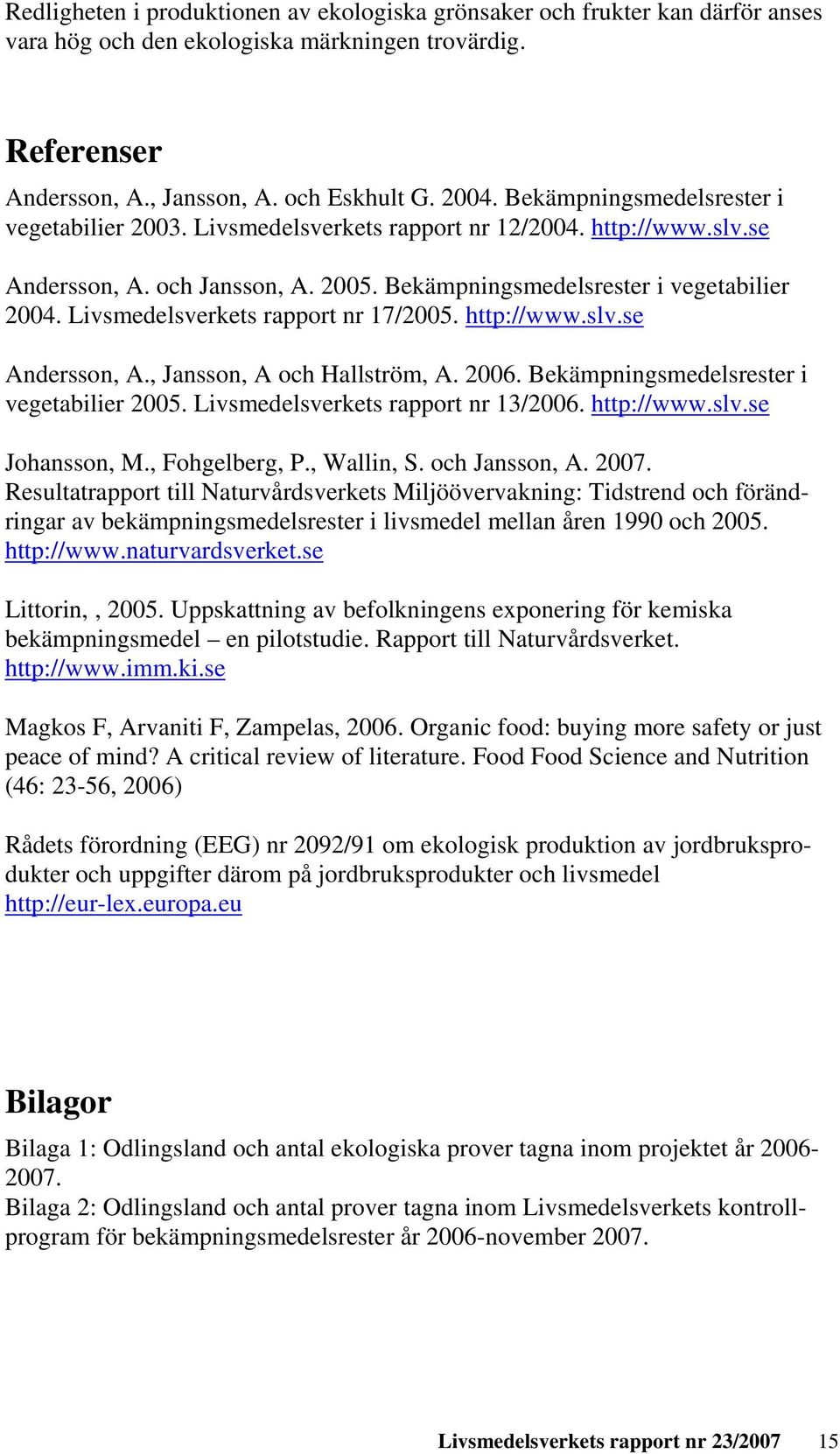 Redligheten i produktionen av ekologiska grönsaker och frukter kan därför anses vara hög och den ekologiska märkningen trovärdig.

Referenser

Andersson, A., Jansson, A. och Eskhult G. 2004. Bekämpningsmedelsrester i vegetabilier 2003. Livsmedelsverkets rapport nr 12/2004. http://www.slv.se

Andersson, A. och Jansson, A. 2005. Bekämpningsmedelsrester i vegetabilier 2004. Livsmedelsverkets rapport nr 17/2005. http://www.slv.se

Andersson, A., Jansson, A och Hallström, A. 2006. Bekämpningsmedelsrester i vegetabilier 2005. Livsmedelsverkets rapport nr 13/2006. http://www.slv.se

Johansson, M., Fohgelberg, P., Wallin, S. och Jansson, A. 2007. Resultatrapport till Naturvårdsverkets Miljöövervakning: Tidstrend och förändringar av bekämpningsmedelsrester i livsmedel mellan åren 1990 och 2005. http://www.naturvardsverket.se

Littorin, , 2005. Uppskattning av befolkningens exponering för kemiska bekämpningsmedel – en pilotstudie. Rapport till Naturvårdsverket. http://www.imm.ki.se

Magkos F, Arvaniti F, Zampelas, 2006. Organic food: buying more safety or just peace of mind? A critical review of literature. Food Food Science and Nutrition (46: 23-56, 2006)

Rådets förordning (EEG) nr 2092/91 om ekologisk produktion av jordbruksprodukter och uppgifter därom på jordbruksprodukter och livsmedel http://eur-lex.europa.eu

Bilagor

Bilaga 1: Odlingsland och antal ekologiska prover tagna inom projektet år 2006-2007.
Bilaga 2: Odlingsland och antal prover tagna inom Livsmedelsverkets kontrollprogram för bekämpningsmedelsrester år 2006-november 2007.

Livsmedelsverkets rapport nr 23/2007 15